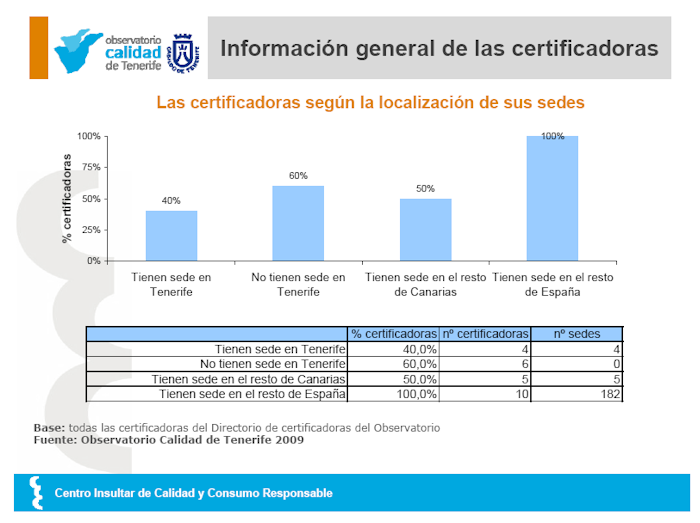 observatorio calidad de Tenerife

CABILDO DE TENERIFE

Información general de las certificadoras

Las certificadoras según la localización de sus sedes

% certificadoras

100%
75%
50%
25%
0%

40%
60%
50%
100%

Tienen sede en Tenerife
No tienen sede en Tenerife
Tienen sede en el resto de Canarias
Tienen sede en el resto de España

| | % certificadoras | nº certificadoras | nº sedes |
|---|---|---|---|
| Tienen sede en Tenerife | 40,0% | 4 | 4 |
| No tienen sede en Tenerife | 60,0% | 6 | 0 |
| Tienen sede en el resto de Canarias | 50,0% | 5 | 5 |
| Tienen sede en el resto de España | 100,0% | 10 | 182 |

Base: todas las certificadoras del Directorio de certificadoras del Observatorio
Fuente: Observatorio Calidad de Tenerife 2009

Centro Insultar de Calidad y Consumo Responsable